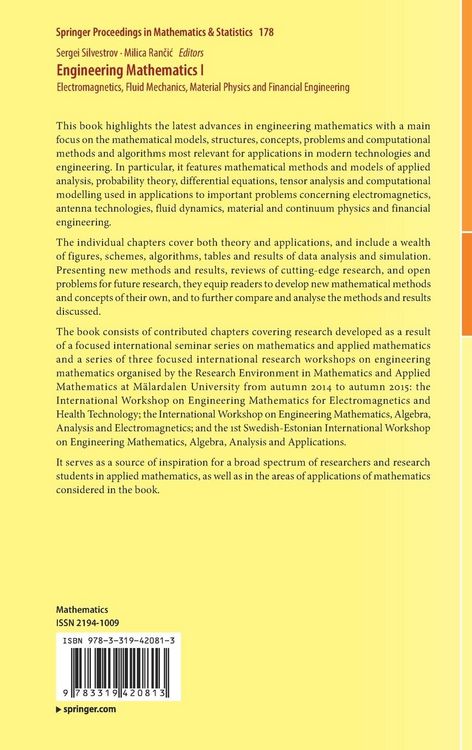 Springer Proceedings in Mathematics & Statistics 178

Sergei Silvestrov · Milica Rančić Editors

Engineering Mathematics I

Electromagnetics, Fluid Mechanics, Material Physics and Financial Engineering

This book highlights the latest advances in engineering mathematics with a main focus on the mathematical models, structures, concepts, problems and computational methods and algorithms most relevant for applications in modern technologies and engineering. In particular, it features mathematical methods and models of applied analysis, probability theory, differential equations, tensor analysis and computational modelling used in applications to important problems concerning electromagnetics, antenna technologies, fluid dynamics, material and continuum physics and financial engineering.

The individual chapters cover both theory and applications, and include a wealth of figures, schemes, algorithms, tables and results of data analysis and simulation. Presenting new methods and results, reviews of cutting-edge research, and open problems for future research, they equip readers to develop new mathematical methods and concepts of their own, and to further compare and analyse the methods and results discussed.

The book consists of contributed chapters covering research developed as a result of a focused international seminar series on mathematics and applied mathematics and a series of three focused international research workshops on engineering mathematics organised by the Research Environment in Mathematics and Applied Mathematics at Mälardalen University from autumn 2014 to autumn 2015: the International Workshop on Engineering Mathematics for Electromagnetics and Health Technology; the International Workshop on Engineering Mathematics, Algebra, Analysis and Electromagnetics; and the 1st Swedish-Estonian International Workshop on Engineering Mathematics, Algebra, Analysis and Applications.

It serves as a source of inspiration for a broad spectrum of researchers and research students in applied mathematics, as well as in the areas of applications of mathematics considered in the book.

Mathematics
ISSN 2194-1009

ISBN 978-3-319-42081-3

9 783319 420813

▶ springer.com